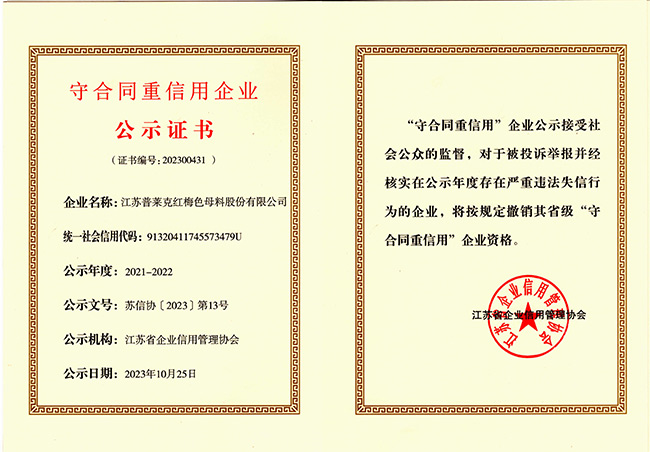 守合同重信用企业

公示证书

（证书编号：202300431）

企业名称：江苏普莱克红梅色母料股份有限公司

统一社会信用代码：91320411745573479U

公示年度：2021-2022

公示文号：苏信协〔2023〕第13号

公示机构：江苏省企业信用管理协会

公示日期：2023年10月25日

“守合同重信用”企业公示接受社会公众的监督，对于被投诉举报并经核实在公示年度存在严重违法失信行为的企业，将按规定撤销其省级“守合同重信用”企业资格。

江苏省企业信用管理协会

江苏省企业信用管理协会